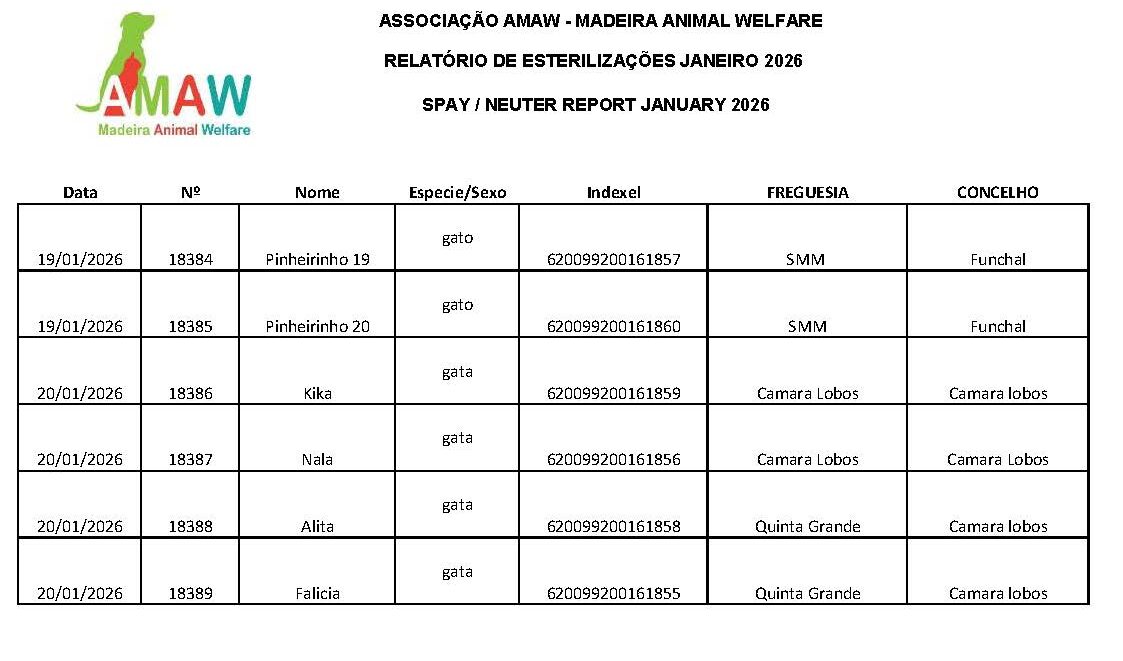 AMAW
Madeira Animal Welfare

ASSOCIAÇÃO AMAW - MADEIRA ANIMAL WELFARE

RELATÓRIO DE ESTERILIZAÇÕES JANEIRO 2026

SPAY / NEUTER REPORT JANUARY 2026

| Data | Nº | Nome | Especie/Sexo | Indexel | FREGUESIA | CONCELHO |
|---|---|---|---|---|---|---|
| 19/01/2026 | 18384 | Pinheirinho 19 | gato | 620099200161857 | SMM | Funchal |
| 19/01/2026 | 18385 | Pinheirinho 20 | gato | 620099200161860 | SMM | Funchal |
| 20/01/2026 | 18386 | Kika | gata | 620099200161859 | Camara Lobos | Camara lobos |
| 20/01/2026 | 18387 | Nala | gata | 620099200161856 | Camara Lobos | Camara Lobos |
| 20/01/2026 | 18388 | Alita | gata | 620099200161858 | Quinta Grande | Camara lobos |
| 20/01/2026 | 18389 | Falicia | gata | 620099200161855 | Quinta Grande | Camara lobos |